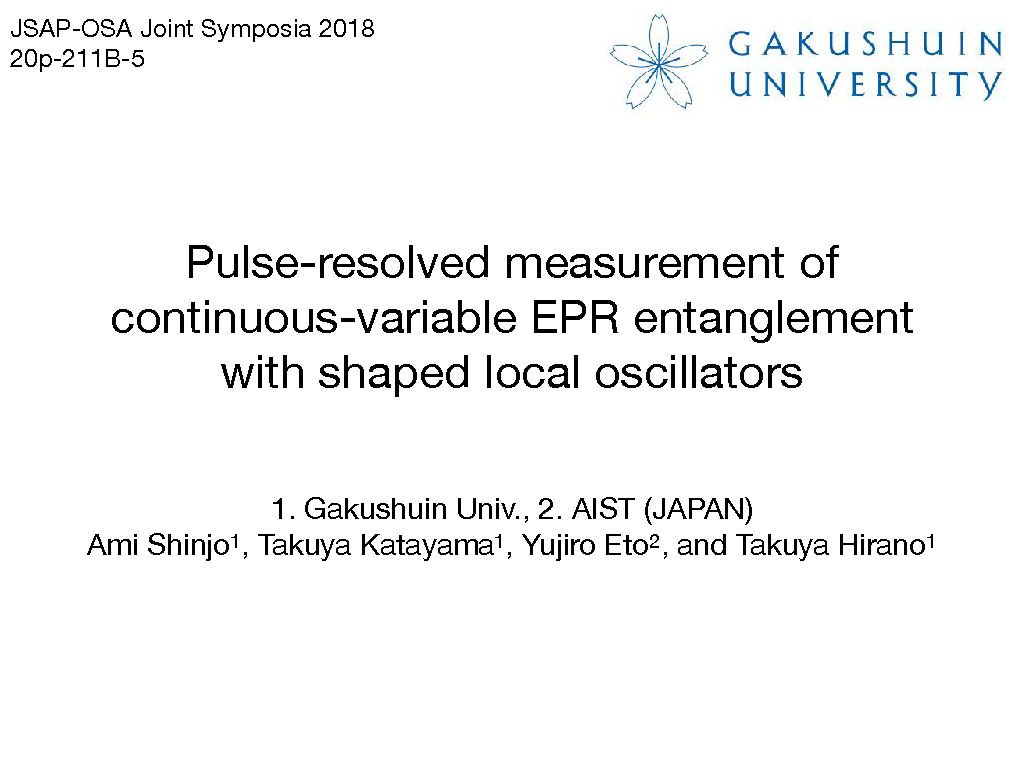 JSAP-OSA Joint Symposia 2018
20p-211B-5

GAKUSHUIN
UNIVERSITY

Pulse-resolved measurement of continuous-variable EPR entanglement with shaped local oscillators

1. Gakushuin Univ., 2. AIST (JAPAN)
Ami Shinjo$^1$, Takuya Katayama$^1$, Yujiro Eto$^2$, and Takuya Hirano$^1$